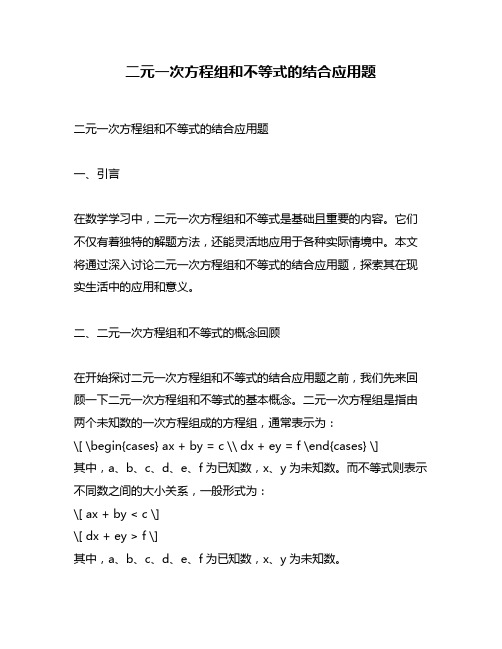 二元一次方程组和不等式的结合应用题

二元一次方程组和不等式的结合应用题

一、引言

在数学学习中，二元一次方程组和不等式是基础且重要的内容。它们不仅有着独特的解题方法，还能灵活地应用于各种实际情境中。本文将通过深入讨论二元一次方程组和不等式的结合应用题，探索其在现实生活中的应用和意义。

二、二元一次方程组和不等式的概念回顾

在开始探讨二元一次方程组和不等式的结合应用题之前，我们先来回顾一下二元一次方程组和不等式的基本概念。二元一次方程组是指由两个未知数的一次方程组成的方程组，通常表示为：
\[ \begin{cases} ax + by = c \\ dx + ey = f \end{cases} \]
其中，a、b、c、d、e、f 为已知数，x、y 为未知数。而不等式则表示不同数之间的大小关系，一般形式为：
\[ ax + by < c \]
\[ dx + ey > f \]
其中，a、b、c、d、e、f 为已知数，x、y 为未知数。